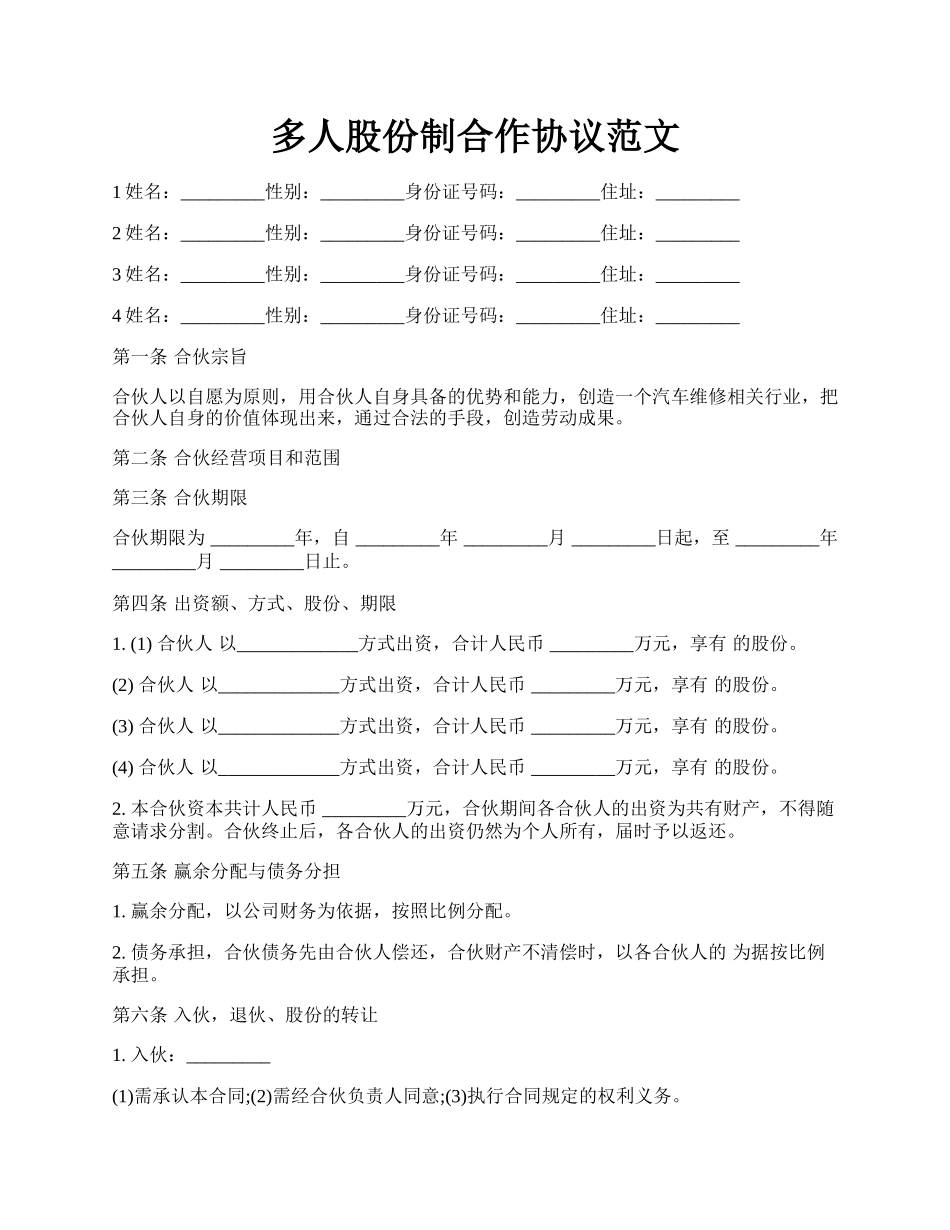 多人股份制合作协议范文

1 姓名：_________性别：_________身份证号码：_________住址：_________

2 姓名：_________性别：_________身份证号码：_________住址：_________

3 姓名：_________性别：_________身份证号码：_________住址：_________

4 姓名：_________性别：_________身份证号码：_________住址：_________

第一条 合伙宗旨

合伙人以自愿为原则，用合伙人自身具备的优势和能力，创造一个汽车维修相关行业，把合伙人自身的价值体现出来，通过合法的手段，创造劳动成果。

第二条 合伙经营项目和范围

第三条 合伙期限

合伙期限为 _________年，自 _________年 _________月 _________日起，至 _________年 _________月 _________日止。

第四条 出资额、方式、股份、期限

1. (1) 合伙人 以_____________方式出资，合计人民币 _________万元，享有 的股份。

(2) 合伙人 以_____________方式出资，合计人民币 _________万元，享有 的股份。

(3) 合伙人 以_____________方式出资，合计人民币 _________万元，享有 的股份。

(4) 合伙人 以_____________方式出资，合计人民币 _________万元，享有 的股份。

2. 本合伙资本共计人民币 _________万元，合伙期间各合伙人的出资为共有财产，不得随意请求分割。合伙终止后，各合伙人的出资仍然为个人所有，届时予以返还。

第五条 赢余分配与债务分担

1. 赢余分配，以公司财务为依据，按照比例分配。

2. 债务承担，合伙债务先由合伙人偿还，合伙财产不清偿时，以各合伙人的 为据按比例承担。

第六条 入伙，退伙、股份的转让

1. 入伙：_________

(1)需承认本合同;(2)需经合伙负责人同意;(3)执行合同规定的权利义务。